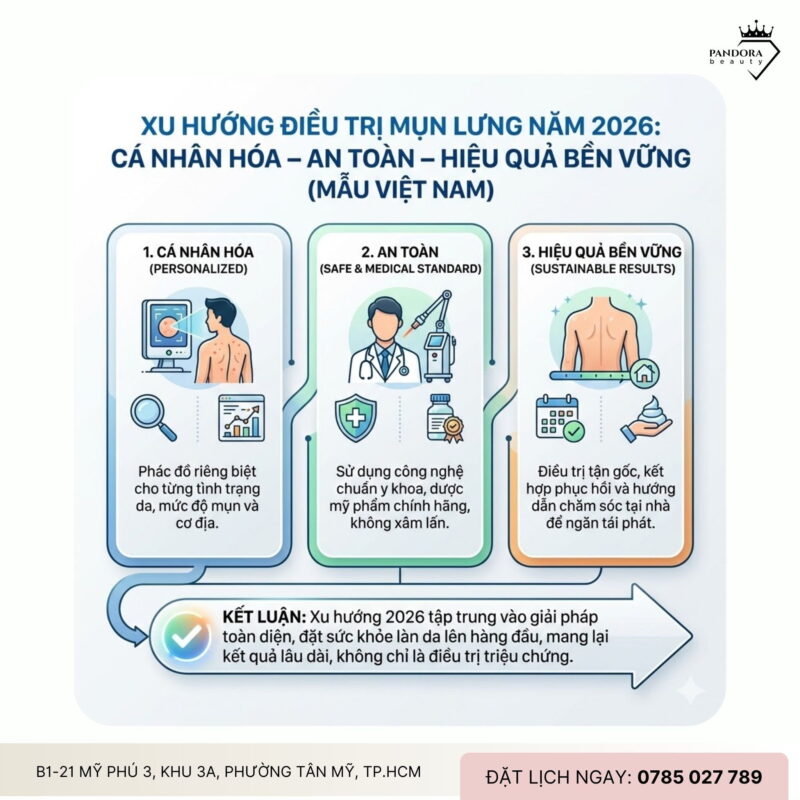 PANDORA
beauty

XU HƯỚNG ĐIỀU TRỊ MỤN LƯNG NĂM 2026: CÁ NHÂN HÓA – AN TOÀN – HIỆU QUẢ BỀN VỮNG (MẪU VIỆT NAM)

1. CÁ NHÂN HÓA
(PERSONALIZED)

Phác đồ riêng biệt cho từng tình trạng da, mức độ mụn và cơ địa.

2. AN TOÀN
(SAFE & MEDICAL STANDARD)

Sử dụng công nghệ chuẩn y khoa, dược mỹ phẩm chính hãng, không xâm lấn.

3. HIỆU QUẢ BỀN VỮNG
(SUSTAINABLE RESULTS)

Điều trị tận gốc, kết hợp phục hồi và hướng dẫn chăm sóc tại nhà để ngăn tái phát.

KẾT LUẬN: Xu hướng 2026 tập trung vào giải pháp toàn diện, đặt sức khỏe làn da lên hàng đầu, mang lại kết quả lâu dài, không chỉ là điều trị triệu chứng.

B1-21 MỸ PHÚ 3, KHU 3A, PHƯỜNG TÂN MỸ, TP.HCM

ĐẶT LỊCH NGAY: 0785 027 789